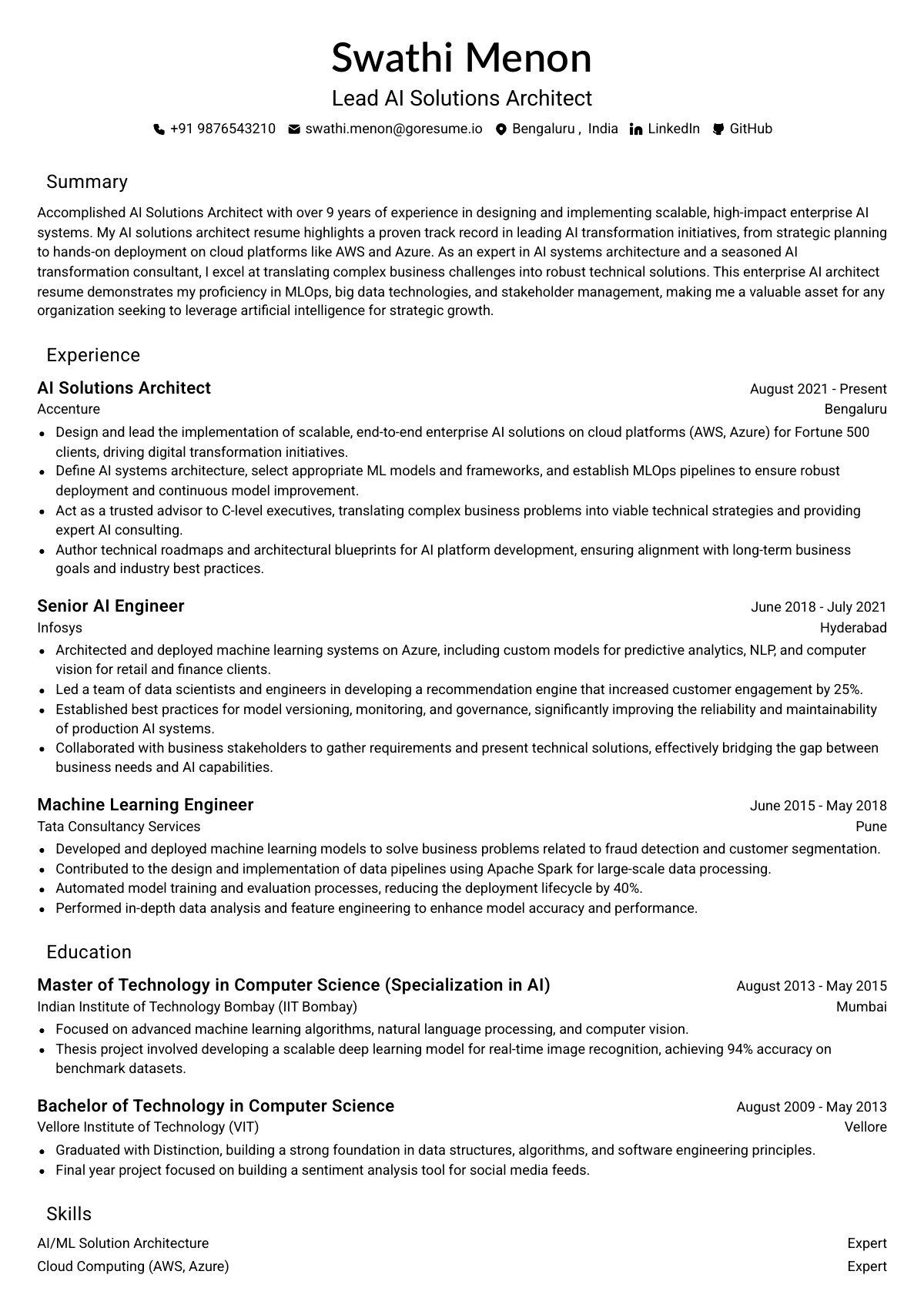 Swathi Menon

Lead AI Solutions Architect

+91 9876543210 swathi.menon@goresume.io Bengaluru , India LinkedIn GitHub

Summary

Accomplished AI Solutions Architect with over 9 years of experience in designing and implementing scalable, high-impact enterprise AI systems. My AI solutions architect resume highlights a proven track record in leading AI transformation initiatives, from strategic planning to hands-on deployment on cloud platforms like AWS and Azure. As an expert in AI systems architecture and a seasoned AI transformation consultant, I excel at translating complex business challenges into robust technical solutions. This enterprise AI architect resume demonstrates my proficiency in MLOps, big data technologies, and stakeholder management, making me a valuable asset for any organization seeking to leverage artificial intelligence for strategic growth.

Experience

AI Solutions Architect
August 2021 - Present
Accenture
Bengaluru

- Design and lead the implementation of scalable, end-to-end enterprise AI solutions on cloud platforms (AWS, Azure) for Fortune 500 clients, driving digital transformation initiatives.
- Define AI systems architecture, select appropriate ML models and frameworks, and establish MLOps pipelines to ensure robust deployment and continuous model improvement.
- Act as a trusted advisor to C-level executives, translating complex business problems into viable technical strategies and providing expert AI consulting.
- Author technical roadmaps and architectural blueprints for AI platform development, ensuring alignment with long-term business goals and industry best practices.

Senior AI Engineer
June 2018 - July 2021
Infosys
Hyderabad

- Architected and deployed machine learning systems on Azure, including custom models for predictive analytics, NLP, and computer vision for retail and finance clients.
- Led a team of data scientists and engineers in developing a recommendation engine that increased customer engagement by 25%.
- Established best practices for model versioning, monitoring, and governance, significantly improving the reliability and maintainability of production AI systems.
- Collaborated with business stakeholders to gather requirements and present technical solutions, effectively bridging the gap between business needs and AI capabilities.

Machine Learning Engineer
June 2015 - May 2018
Tata Consultancy Services
Pune

- Developed and deployed machine learning models to solve business problems related to fraud detection and customer segmentation.
- Contributed to the design and implementation of data pipelines using Apache Spark for large-scale data processing.
- Automated model training and evaluation processes, reducing the deployment lifecycle by 40%.
- Performed in-depth data analysis and feature engineering to enhance model accuracy and performance.

Education

Master of Technology in Computer Science (Specialization in AI)
August 2013 - May 2015
Indian Institute of Technology Bombay (IIT Bombay)
Mumbai

- Focused on advanced machine learning algorithms, natural language processing, and computer vision.
- Thesis project involved developing a scalable deep learning model for real-time image recognition, achieving 94% accuracy on benchmark datasets.

Bachelor of Technology in Computer Science
August 2009 - May 2013
Vellore Institute of Technology (VIT)
Vellore

- Graduated with Distinction, building a strong foundation in data structures, algorithms, and software engineering principles.
- Final year project focused on building a sentiment analysis tool for social media feeds.

Skills

AI/ML Solution Architecture
Expert
Cloud Computing (AWS, Azure)
Expert